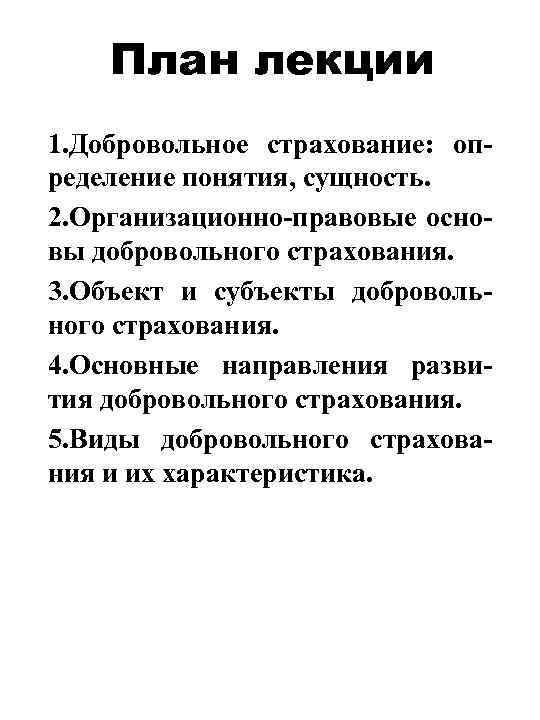 План лекции

1.Добровольное страхование: определение понятия, сущность.

2.Организационно-правовые основы добровольного страхования.

3.Объект и субъекты добровольного страхования.

4.Основные направления развития добровольного страхования.

5.Виды добровольного страхования и их характеристика.